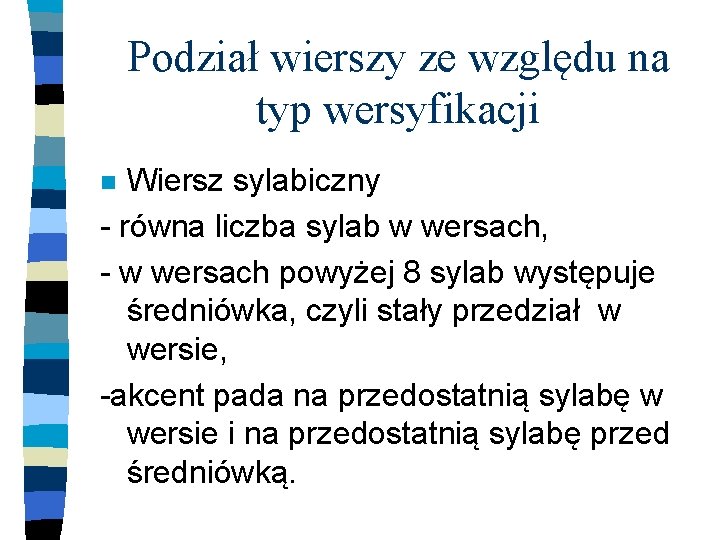 Podział wierszy ze względu na typ wersyfikacji

Wiersz sylabiczny

- równa liczba sylab w wersach,

- w wersach powyżej 8 sylab występuje średniówka, czyli stały przedział w wersie,

-akcent pada na przedostatnią sylabę w wersie i na przedostatnią sylabę przed średniówką.